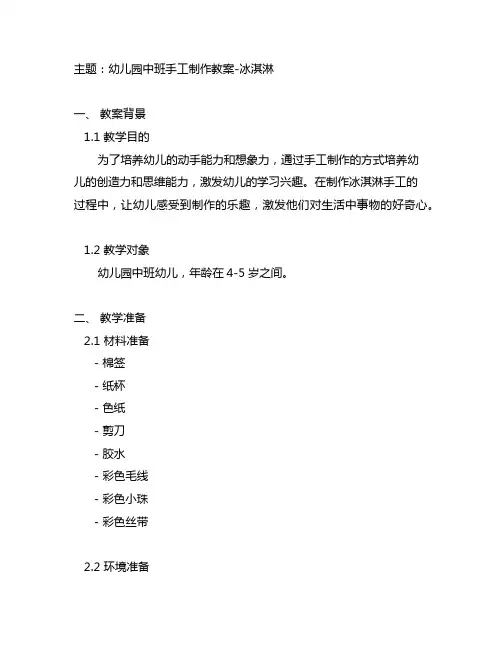 主题：幼儿园中班手工制作教案-冰淇淋

一、 教案背景

1.1 教学目的

为了培养幼儿的动手能力和想象力，通过手工制作的方式培养幼儿的创造力和思维能力，激发幼儿的学习兴趣。在制作冰淇淋手工的过程中，让幼儿感受到制作的乐趣，激发他们对生活中事物的好奇心。

1.2 教学对象

幼儿园中班幼儿，年龄在 4-5 岁之间。

二、 教学准备

2.1 材料准备

- 棉签
- 纸杯
- 色纸
- 剪刀
- 胶水
- 彩色毛线
- 彩色小珠
- 彩色丝带

2.2 环境准备